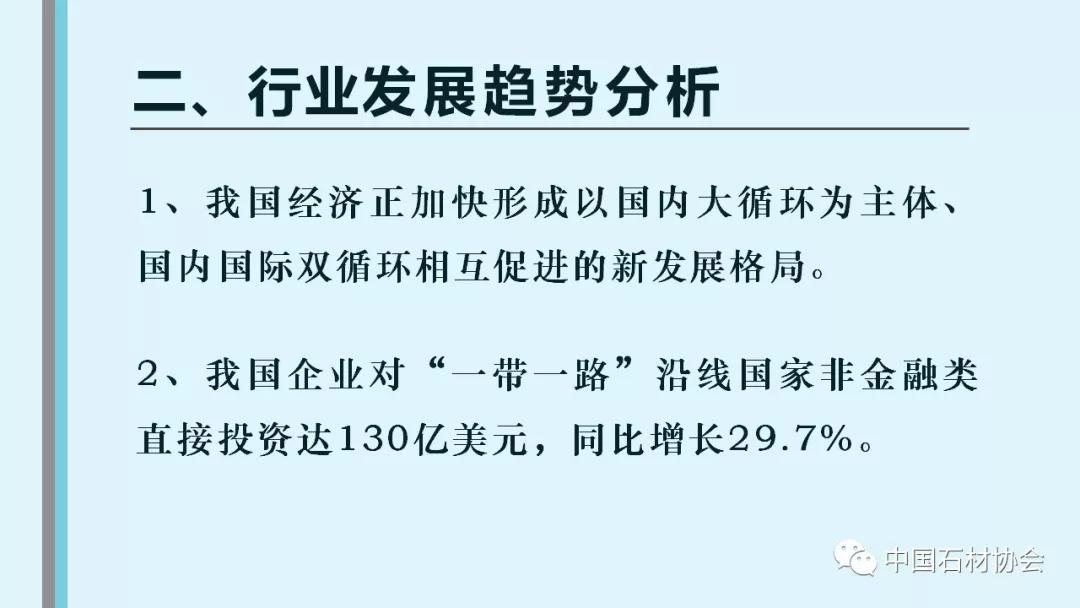 二、行业发展趋势分析

1、我国经济正加快形成以国内大循环为主体、国内国际双循环相互促进的新发展格局。

2、我国企业对“一带一路”沿线国家非金融类直接投资达130亿美元，同比增长29.7%。

中国石材协会